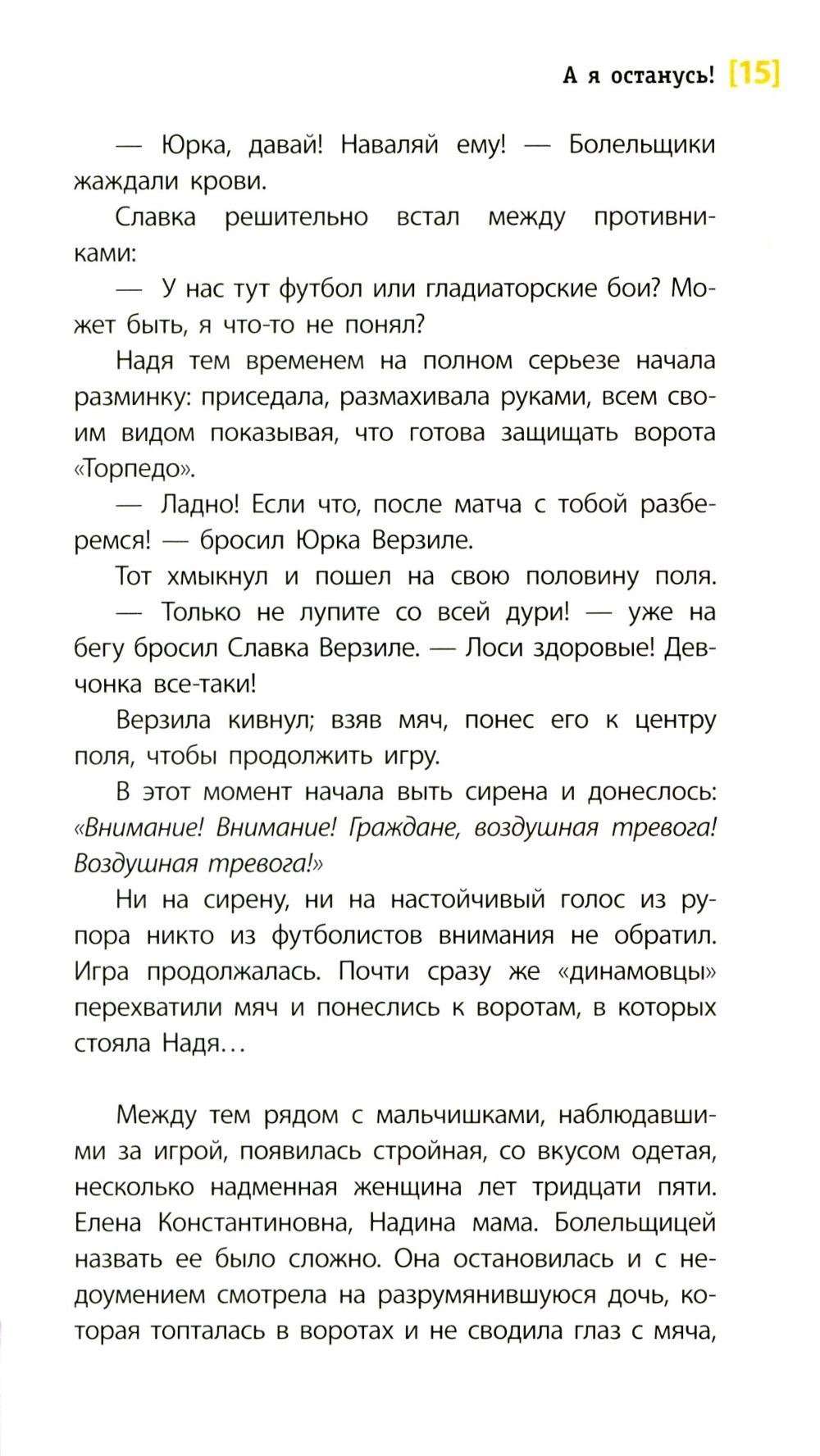 А я останусь! [15]

— Юрка, давай! Наваляй ему! — Болельщики жаждали крови.

Славка решительно встал между противниками:

— У нас тут футбол или гладиаторские бои? Может быть, я что-то не понял?

Надя тем временем на полном серьезе начала разминку: приседала, размахивала руками, всем своим видом показывая, что готова защищать ворота «Торпедо».

— Ладно! Если что, после матча с тобой разберемся! — бросил Юрка Верзиле.

Тот хмыкнул и пошел на свою половину поля.

— Только не лупите со всей дури! — уже на бегу бросил Славка Верзиле. — Лоси здоровые! Девчонка все-таки!

Верзила кивнул; взяв мяч, понес его к центру поля, чтобы продолжить игру.

В этот момент начала выть сирена и донеслось: «Внимание! Внимание! Граждане, воздушная тревога! Воздушная тревога!»

Ни на сирену, ни на настойчивый голос из рупора никто из футболистов внимания не обратил. Игра продолжалась. Почти сразу же «динамовцы» перехватили мяч и понеслись к воротам, в которых стояла Надя…

Между тем рядом с мальчишками, наблюдавшими за игрой, появилась стройная, со вкусом одетая, несколько надменная женщина лет тридцати пяти. Елена Константиновна, Надина мама. Болельщицей назвать ее было сложно. Она остановилась и с недоумением смотрела на разрумянившуюся дочь, которая топталась в воротах и не сводила глаз с мяча,